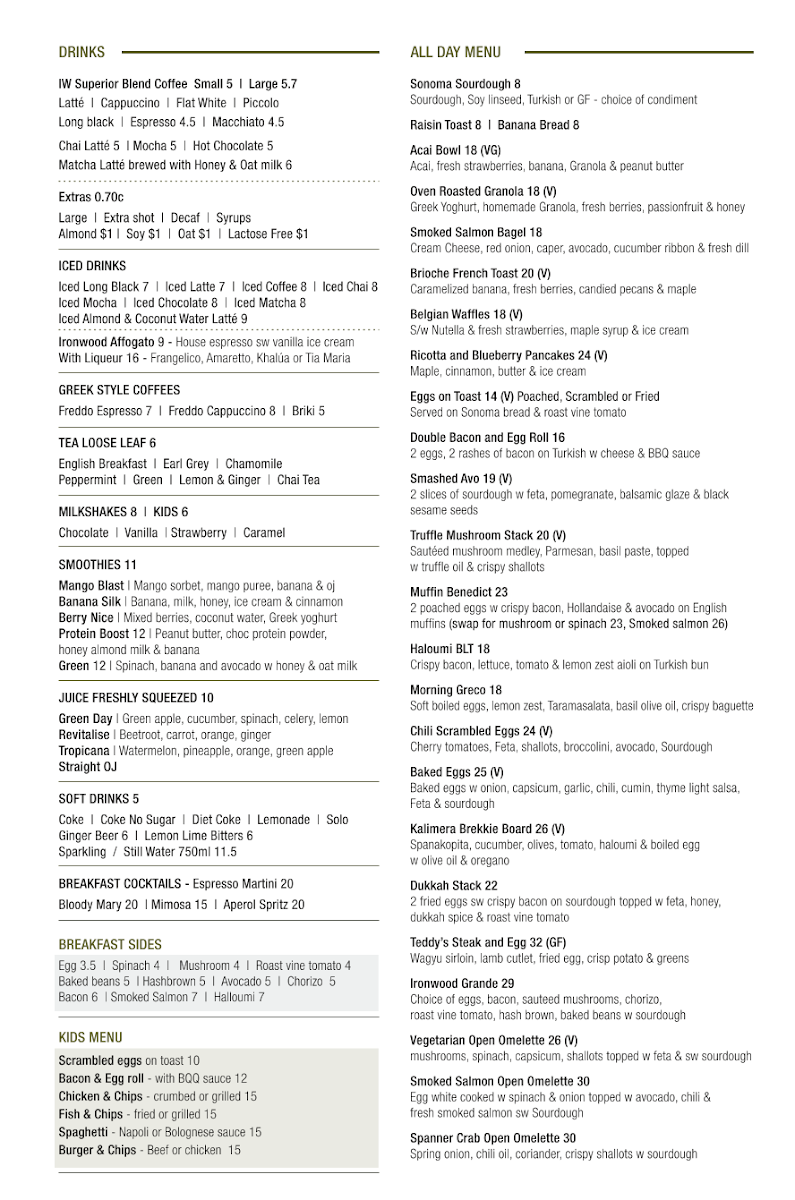 DRINKS

IW Superior Blend Coffee Small 5 | Large 5.7
Latté | Cappuccino | Flat White | Piccolo
Long black | Espresso 4.5 | Macchiato 4.5
Chai Latté 5 | Mocha 5 | Hot Chocolate 5
Matcha Latté brewed with Honey & Oat milk 6

Extras 0.70c
Large | Extra shot | Decaf | Syrups
Almond $1 | Soy $1 | Oat $1 | Lactose Free $1

ICED DRINKS
Iced Long Black 7 | Iced Latte 7 | Iced Coffee 8 | Iced Chai 8
Iced Mocha | Iced Chocolate 8 | Iced Matcha 8
Iced Almond & Coconut Water Latté 9
Ironwood Affogato 9 - House espresso sw vanilla ice cream
With Liqueur 16 - Frangelico, Amaretto, Khalúa or Tia Maria

GREEK STYLE COFFEES
Freddo Espresso 7 | Freddo Cappuccino 8 | Briki 5

TEA LOOSE LEAF 6
English Breakfast | Earl Grey | Chamomile
Peppermint | Green | Lemon & Ginger | Chai Tea

MILKSHAKES 8 | KIDS 6
Chocolate | Vanilla | Strawberry | Caramel

SMOOTHIES 11
Mango Blast | Mango sorbet, mango puree, banana & oj
Banana Silk | Banana, milk, honey, ice cream & cinnamon
Berry Nice | Mixed berries, coconut water, Greek yoghurt
Protein Boost 12 | Peanut butter, choc protein powder, honey almond milk & banana
Green 12 | Spinach, banana and avocado w honey & oat milk

JUICE FRESHLY SQUEEZED 10
Green Day | Green apple, cucumber, spinach, celery, lemon
Revitalise | Beetroot, carrot, orange, ginger
Tropicana | Watermelon, pineapple, orange, green apple
Straight OJ

SOFT DRINKS 5
Coke | Coke No Sugar | Diet Coke | Lemonade | Solo
Ginger Beer 6 | Lemon Lime Bitters 6
Sparkling / Still Water 750ml 11.5

BREAKFAST COCKTAILS - Espresso Martini 20
Bloody Mary 20 | Mimosa 15 | Aperol Spritz 20

BREAKFAST SIDES
Egg 3.5 | Spinach 4 | Mushroom 4 | Roast vine tomato 4
Baked beans 5 | Hashbrown 5 | Avocado 5 | Chorizo 5
Bacon 6 | Smoked Salmon 7 | Halloumi 7

KIDS MENU
Scrambled eggs on toast 10
Bacon & Egg roll - with BQQ sauce 12
Chicken & Chips - crumbed or grilled 15
Fish & Chips - fried or grilled 15
Spaghetti - Napoli or Bolognese sauce 15
Burger & Chips - Beef or chicken 15

ALL DAY MENU

Sonoma Sourdough 8
Sourdough, Soy linseed, Turkish or GF - choice of condiment

Raisin Toast 8 | Banana Bread 8

Acai Bowl 18 (VG)
Acai, fresh strawberries, banana, Granola & peanut butter

Oven Roasted Granola 18 (V)
Greek Yoghurt, homemade Granola, fresh berries, passionfruit & honey

Smoked Salmon Bagel 18
Cream Cheese, red onion, caper, avocado, cucumber ribbon & fresh dill

Brioche French Toast 20 (V)
Caramelized banana, fresh berries, candied pecans & maple

Belgian Waffles 18 (V)
S/w Nutella & fresh strawberries, maple syrup & ice cream

Ricotta and Blueberry Pancakes 24 (V)
Maple, cinnamon, butter & ice cream

Eggs on Toast 14 (V) Poached, Scrambled or Fried
Served on Sonoma bread & roast vine tomato

Double Bacon and Egg Roll 16
2 eggs, 2 rashes of bacon on Turkish w cheese & BBQ sauce

Smashed Avo 19 (V)
2 slices of sourdough w feta, pomegranate, balsamic glaze & black sesame seeds

Truffle Mushroom Stack 20 (V)
Sautéed mushroom medley, Parmesan, basil paste, topped w truffle oil & crispy shallots

Muffin Benedict 23
2 poached eggs w crispy bacon, Hollandaise & avocado on English muffins (swap for mushroom or spinach 23, Smoked salmon 26)

Haloumi BLT 18
Crispy bacon, lettuce, tomato & lemon zest aioli on Turkish bun

Morning Greco 18
Soft boiled eggs, lemon zest, Taramasalata, basil olive oil, crispy baguette

Chili Scrambled Eggs 24 (V)
Cherry tomatoes, Feta, shallots, broccolini, avocado, Sourdough

Baked Eggs 25 (V)
Baked eggs w onion, capsicum, garlic, chili, cumin, thyme light salsa, Feta & sourdough

Kalimera Brekkie Board 26 (V)
Spanakopita, cucumber, olives, tomato, haloumi & boiled egg w olive oil & oregano

Dukkah Stack 22
2 fried eggs sw crispy bacon on sourdough topped w feta, honey, dukkah spice & roast vine tomato

Teddy's Steak and Egg 32 (GF)
Wagyu sirloin, lamb cutlet, fried egg, crisp potato & greens

Ironwood Grande 29
Choice of eggs, bacon, sauteed mushrooms, chorizo, roast vine tomato, hash brown, baked beans w sourdough

Vegetarian Open Omelette 26 (V)
mushrooms, spinach, capsicum, shallots topped w feta & sw sourdough

Smoked Salmon Open Omelette 30
Egg white cooked w spinach & onion topped w avocado, chili & fresh smoked salmon sw Sourdough

Spanner Crab Open Omelette 30
Spring onion, chili oil, coriander, crispy shallots w sourdough